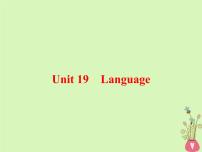 Unit 19　Language